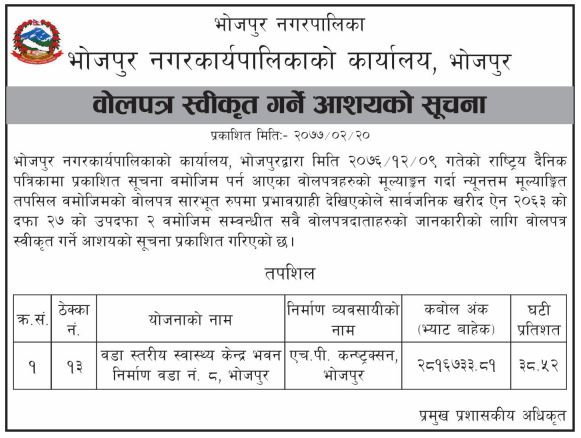 भोजपुर नगरपालिका
भोजपुर नगरकार्यपालिकाको कार्यालय, भोजपुर

वोलपत्र स्वीकृत गर्ने आशयको सूचना

प्रकाशित मितिः- २०७७/०२/२०

भोजपुर नगरकार्यपालिकाको कार्यालय, भोजपुरद्वारा मिति २०७६/१२/०९ गतेको राष्ट्रिय दैनिक पत्रिकामा प्रकाशित सूचना वमोजिम पर्न आएका वोलपत्रहरुको मूल्याङ्कन गर्दा न्यूनत्तम मूल्याङ्कित तपसिल वमोजिमको वोलपत्र सारभूत रुपमा प्रभावग्राही देखिएकोले सार्वजनिक खरीद ऐन २०६३ को दफा २७ को उपदफा २ वमोजिम सम्वन्धीत सवै वोलपत्रदाताहरुको जानकारीको लागि वोलपत्र स्वीकृत गर्ने आशयको सूचना प्रकाशित गरिएको छ।

तपशिल

| क्र.सं. | ठेक्का नं. | योजनाको नाम | निर्माण व्यवसायीको नाम | कबोल अंक (भ्याट बाहेक) | घटी प्रतिशत |
|---|---|---|---|---|---|
| १ | १३ | वडा स्तरीय स्वास्थ्य केन्द्र भवन निर्माण वडा नं. ८, भोजपुर | एच.पी. कन्स्ट्रक्सन, भोजपुर | २८१६७३३.८१ | ३८.५२ |

प्रमुख प्रशासकीय अधिकृत